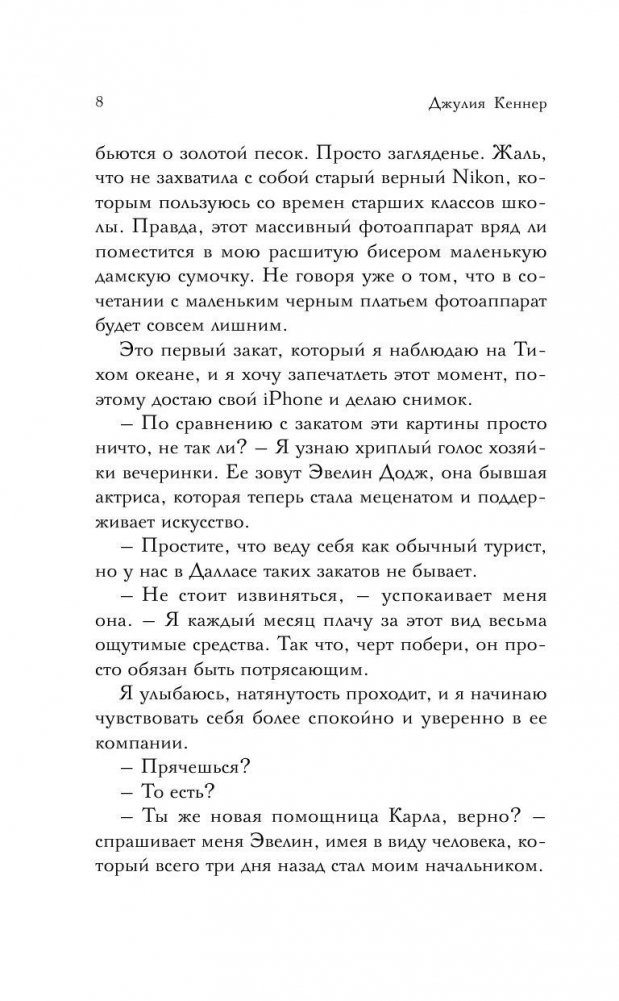 8 Джулия Кеннер

бьются о золотой песок. Просто загляденье. Жаль, что не захватила с собой старый верный Nikon, которым пользуюсь со времен старших классов школы. Правда, этот массивный фотоаппарат вряд ли поместится в мою расшитую бисером маленькую дамскую сумочку. Не говоря уже о том, что в сочетании с маленьким черным платьем фотоаппарат будет совсем лишним.

Это первый закат, который я наблюдаю на Тихом океане, и я хочу запечатлеть этот момент, поэтому достаю свой iPhone и делаю снимок.

– По сравнению с закатом эти картины просто ничто, не так ли? – Я узнаю хриплый голос хозяйки вечеринки. Ее зовут Эвелин Додж, она бывшая актриса, которая теперь стала меценатом и поддерживает искусство.

– Простите, что веду себя как обычный турист, но у нас в Далласе таких закатов не бывает.

– Не стоит извиняться, – успокаивает меня она. – Я каждый месяц плачу за этот вид весьма ощутимые средства. Так что, черт побери, он просто обязан быть потрясающим.

Я улыбаюсь, натянутость проходит, и я начинаю чувствовать себя более спокойно и уверенно в ее компании.

– Прячешься?

– То есть?

– Ты же новая помощница Карла, верно? – спрашивает меня Эвелин, имея в виду человека, который всего три дня назад стал моим начальником.